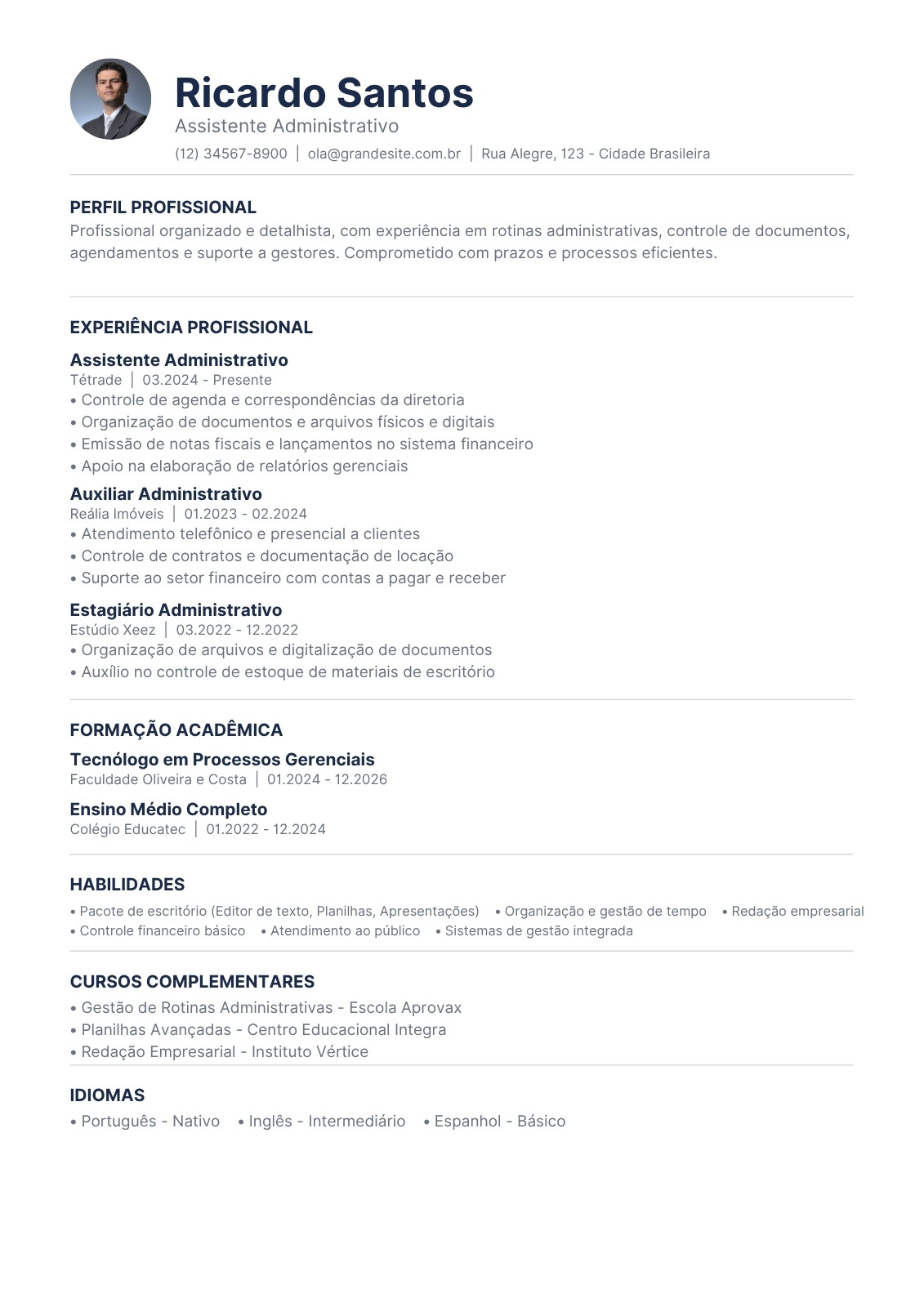 Ricardo Santos
Assistente Administrativo
(12) 34567-8900 | ola@grandesite.com.br | Rua Alegre, 123 - Cidade Brasileira

PERFIL PROFISSIONAL
Profissional organizado e detalhista, com experiência em rotinas administrativas, controle de documentos, agendamentos e suporte a gestores. Comprometido com prazos e processos eficientes.

EXPERIÊNCIA PROFISSIONAL

Assistente Administrativo
Tétrade | 03.2024 - Presente
• Controle de agenda e correspondências da diretoria
• Organização de documentos e arquivos físicos e digitais
• Emissão de notas fiscais e lançamentos no sistema financeiro
• Apoio na elaboração de relatórios gerenciais

Auxiliar Administrativo
Reália Imóveis | 01.2023 - 02.2024
• Atendimento telefônico e presencial a clientes
• Controle de contratos e documentação de locação
• Suporte ao setor financeiro com contas a pagar e receber

Estagiário Administrativo
Estúdio Xeez | 03.2022 - 12.2022
• Organização de arquivos e digitalização de documentos
• Auxílio no controle de estoque de materiais de escritório

FORMAÇÃO ACADÊMICA

Tecnólogo em Processos Gerenciais
Faculdade Oliveira e Costa | 01.2024 - 12.2026

Ensino Médio Completo
Colégio Educatec | 01.2022 - 12.2024

HABILIDADES
• Pacote de escritório (Editor de texto, Planilhas, Apresentações) • Organização e gestão de tempo • Redação empresarial • Controle financeiro básico • Atendimento ao público • Sistemas de gestão integrada

CURSOS COMPLEMENTARES
• Gestão de Rotinas Administrativas - Escola Aprovax
• Planilhas Avançadas - Centro Educacional Integra
• Redação Empresarial - Instituto Vértice

IDIOMAS
• Português - Nativo • Inglês - Intermediário • Espanhol - Básico